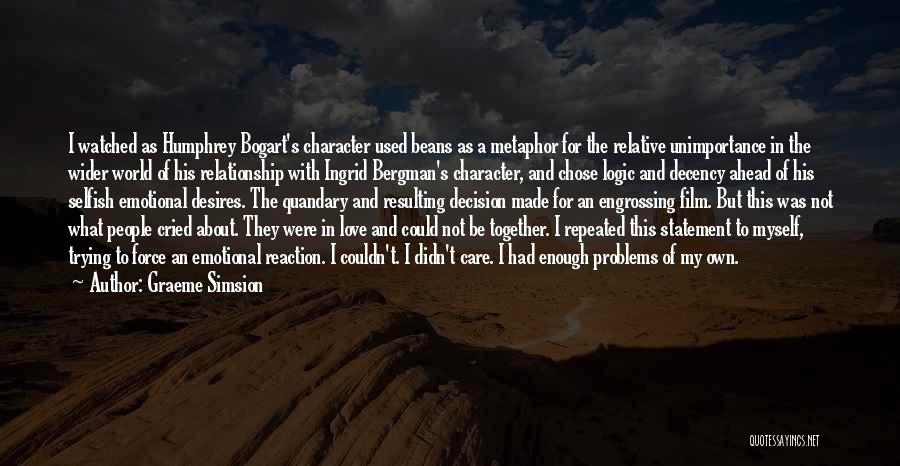 I watched as Humphrey Bogart's character used beans as a metaphor for the relative unimportance in the wider world of his relationship with Ingrid Bergman's character, and chose logic and decency ahead of his selfish emotional desires. The quandary and resulting decision made for an engrossing film. But this was not what people cried about. They were in love and could not be together. I repeated this statement to myself, trying to force an emotional reaction. I couldn't. I didn't care. I had enough problems of my own.

Author: Graeme Simsion

QUOTESSAYINGS.NET